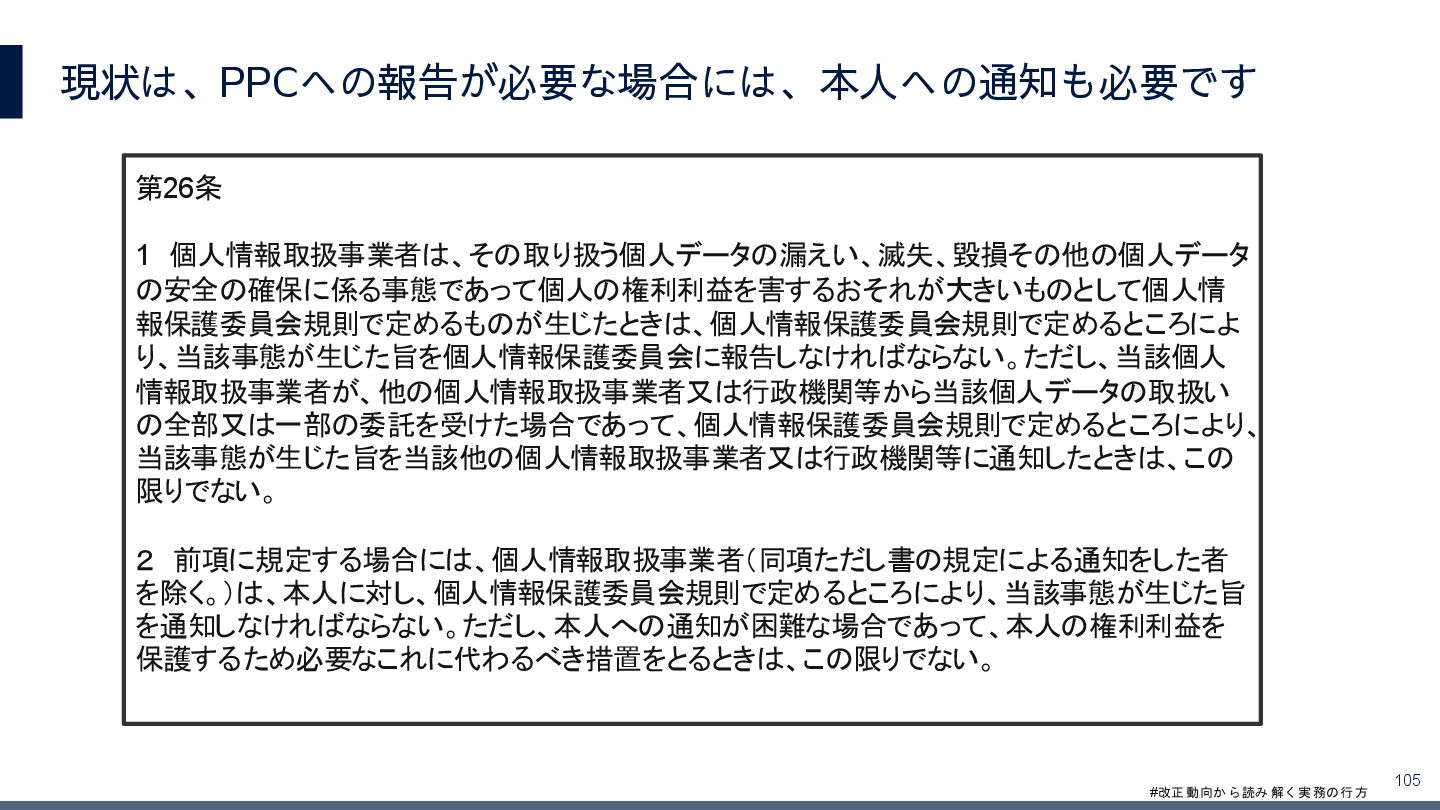 現状は、PPCへの報告が必要な場合には、本人への通知も必要です

第26条

1 個人情報取扱事業者は、その取り扱う個人データの漏えい、滅失、毀損その他の個人データの安全の確保に係る事態であって個人の権利利益を害するおそれが大きいものとして個人情報保護委員会規則で定めるものが生じたときは、個人情報保護委員会規則で定めるところにより、当該事態が生じた旨を個人情報保護委員会に報告しなければならない。ただし、当該個人情報取扱事業者が、他の個人情報取扱事業者又は行政機関等から当該個人データの取扱いの全部又は一部の委託を受けた場合であって、個人情報保護委員会規則で定めるところにより、当該事態が生じた旨を当該他の個人情報取扱事業者又は行政機関等に通知したときは、この限りでない。

2 前項に規定する場合には、個人情報取扱事業者(同項ただし書の規定による通知をした者を除く。)は、本人に対し、個人情報保護委員会規則で定めるところにより、当該事態が生じた旨を通知しなければならない。ただし、本人への通知が困難な場合であって、本人の権利利益を保護するため必要なこれに代わるべき措置をとるときは、この限りでない。

#改正動向から読み解く実務の行方

105